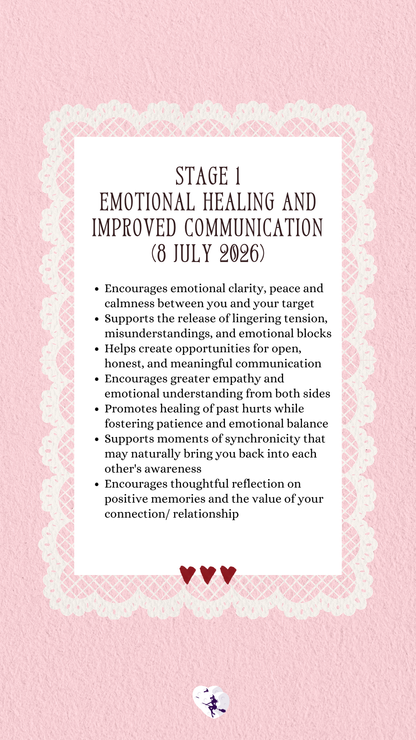 STAGE 1
EMOTIONAL HEALING AND IMPROVED COMMUNICATION
(8 JULY 2026)

• Encourages emotional clarity, peace and calmness between you and your target
• Supports the release of lingering tension, misunderstandings, and emotional blocks
• Helps create opportunities for open, honest, and meaningful communication
• Encourages greater empathy and emotional understanding from both sides
• Promotes healing of past hurts while fostering patience and emotional balance
• Supports moments of synchronicity that may naturally bring you back into each other's awareness
• Encourages thoughtful reflection on positive memories and the value of your connection/ relationship